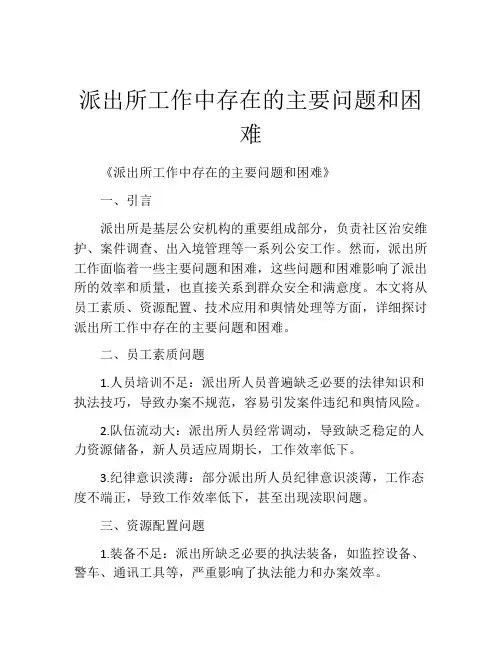 派出所工作中存在的主要问题和困难

《派出所工作中存在的主要问题和困难》

一、引言

派出所是基层公安机构的重要组成部分，负责社区治安维护、案件调查、出入境管理等一系列公安工作。然而，派出所工作面临着一些主要问题和困难，这些问题和困难影响了派出所的效率和质量，也直接关系到群众安全和满意度。本文将从员工素质、资源配置、技术应用和舆情处理等方面，详细探讨派出所工作中存在的主要问题和困难。

二、员工素质问题

1.人员培训不足：派出所人员普遍缺乏必要的法律知识和执法技巧，导致办案不规范，容易引发案件违纪和舆情风险。

2.队伍流动大：派出所人员经常调动，导致缺乏稳定的人力资源储备，新人员适应周期长，工作效率低下。

3.纪律意识淡薄：部分派出所人员纪律意识淡薄，工作态度不端正，导致工作效率低下，甚至出现渎职问题。

三、资源配置问题

1.装备不足：派出所缺乏必要的执法装备，如监控设备、警车、通讯工具等，严重影响了执法能力和办案效率。